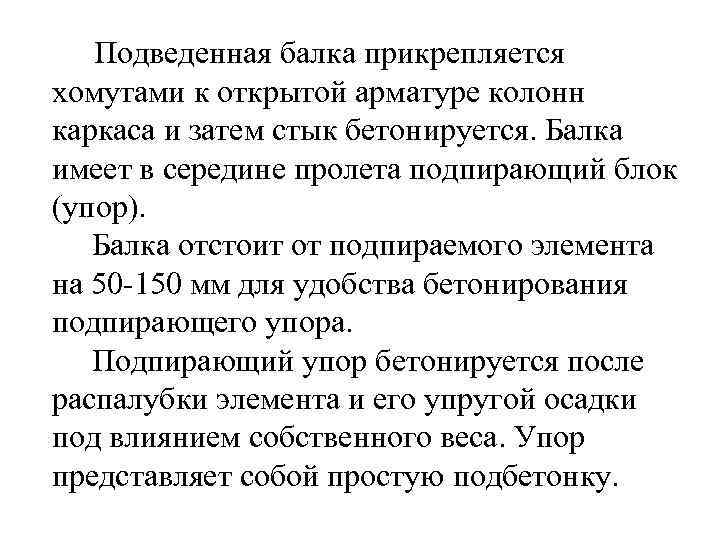 Подведенная балка прикрепляется хомутами к открытой арматуре колонн каркаса и затем стык бетонируется. Балка имеет в середине пролета подпирающий блок (упор).

Балка отстоит от подпираемого элемента на 50-150 мм для удобства бетонирования подпирающего упора.

Подпирающий упор бетонируется после распалубки элемента и его упругой осадки под влиянием собственного веса. Упор представляет собой простую подбетонку.